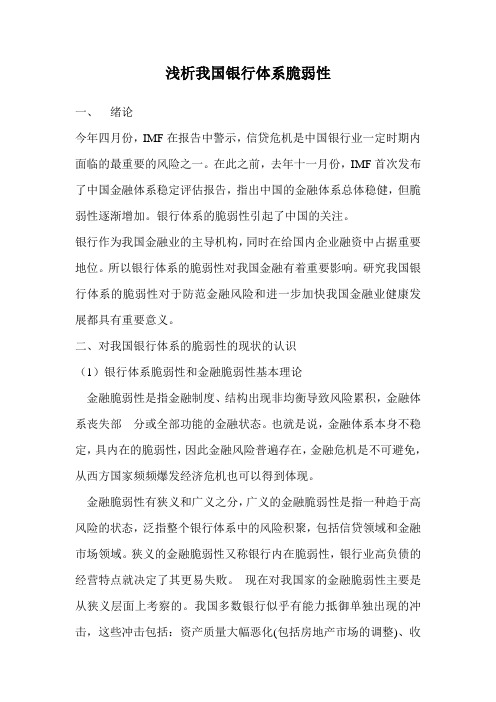 浅析我国银行体系脆弱性

一、 绪论

今年四月份，IMF 在报告中警示，信贷危机是中国银行业一定时期内面临的最重要的风险之一。在此之前，去年十一月份，IMF 首次发布了中国金融体系稳定评估报告，指出中国的金融体系总体稳健，但脆弱性逐渐增加。银行体系的脆弱性引起了中国的关注。

银行作为我国金融业的主导机构，同时在给国内企业融资中占据重要地位。所以银行体系的脆弱性对我国金融有着重要影响。研究我国银行体系的脆弱性对于防范金融风险和进一步加快我国金融业健康发展都具有重要意义。

二、对我国银行体系的脆弱性的现状的认识

（1）银行体系脆弱性和金融脆弱性基本理论

金融脆弱性是指金融制度、结构出现非均衡导致风险累积，金融体系丧失部 分或全部功能的金融状态。也就是说，金融体系本身不稳定，具内在的脆弱性，因此金融风险普遍存在，金融危机是不可避免，从西方国家频频爆发经济危机也可以得到体现。

金融脆弱性有狭义和广义之分，广义的金融脆弱性是指一种趋于高风险的状态，泛指整个银行体系中的风险积聚，包括信贷领域和金融市场领域。狭义的金融脆弱性又称银行内在脆弱性，银行业高负债的经营特点就决定了其更易失败。 现在对我国家的金融脆弱性主要是从狭义层面上考察的。我国多数银行似乎有能力抵御单独出现的冲击，这些冲击包括：资产质量大幅恶化(包括房地产市场的调整)、收